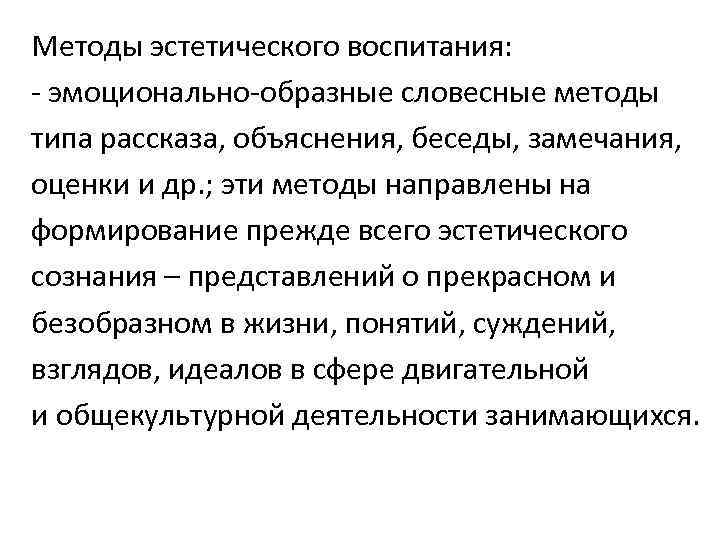 Методы эстетического воспитания:
- эмоционально-образные словесные методы типа рассказа, объяснения, беседы, замечания, оценки и др.; эти методы направлены на формирование прежде всего эстетического сознания – представлений о прекрасном и безобразном в жизни, понятий, суждений, взглядов, идеалов в сфере двигательной и общекультурной деятельности занимающихся.